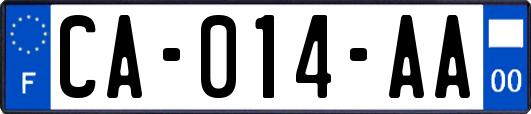 F
CA-014-AA
00